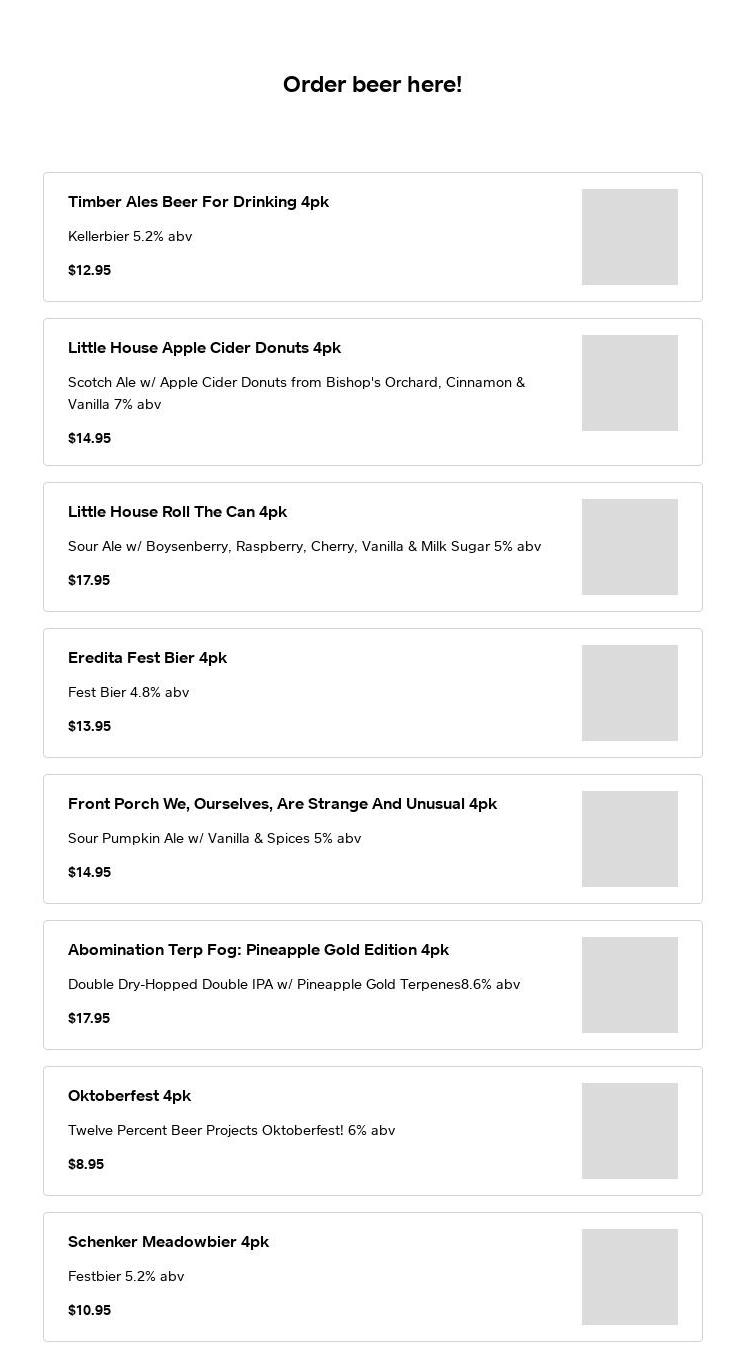 Order beer here!

Timber Ales Beer For Drinking 4pk

Kellerbier 5.2% abv

$12.95

Little House Apple Cider Donuts 4pk

Scotch Ale w/ Apple Cider Donuts from Bishop's Orchard, Cinnamon & Vanilla 7% abv

$14.95

Little House Roll The Can 4pk

Sour Ale w/ Boysenberry, Raspberry, Cherry, Vanilla & Milk Sugar 5% abv

$17.95

Eredita Fest Bier 4pk

Fest Bier 4.8% abv

$13.95

Front Porch We, Ourselves, Are Strange And Unusual 4pk

Sour Pumpkin Ale w/ Vanilla & Spices 5% abv

$14.95

Abomination Terp Fog: Pineapple Gold Edition 4pk

Double Dry-Hopped Double IPA w/ Pineapple Gold Terpenes8.6% abv

$17.95

Oktoberfest 4pk

Twelve Percent Beer Projects Oktoberfest! 6% abv

$8.95

Schenker Meadowbier 4pk

Festbier 5.2% abv

$10.95